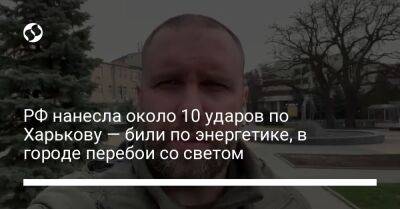 РФ нанесла около 10 ударов по Харькову — били по энергетике, в городе перебои со светом